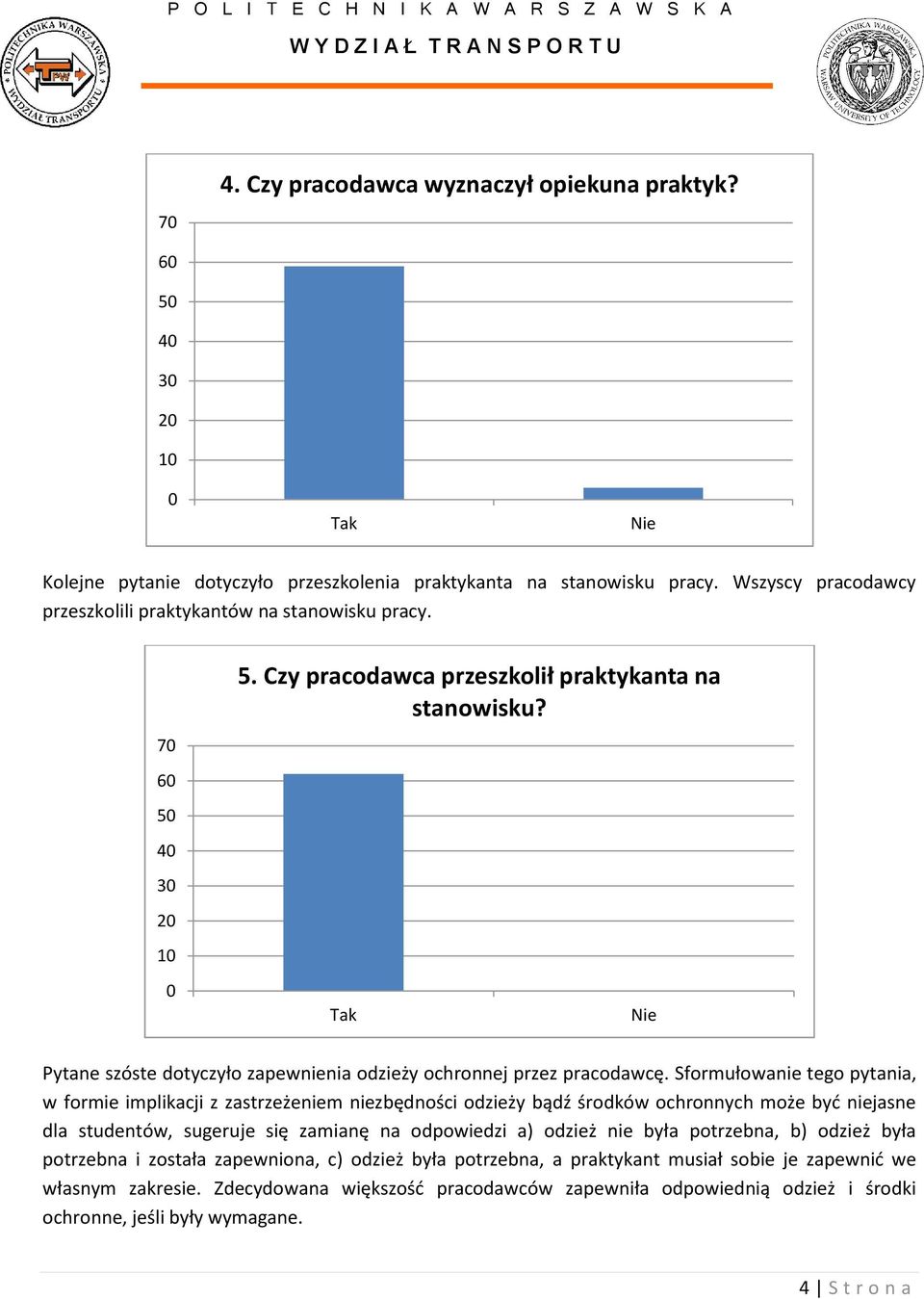 POLITECHNIKA WARSZAWSKA
WYDZIAŁ TRANSPORTU

POLITECHNIKA WARSZAWSKA WYDZIAŁ TRANSPORTU

POLITECHNIKA WARSZAWSKA WARSAW UNIVERSITY OF TECHNOLOGY

4. Czy pracodawca wyznaczył opiekuna praktyk?

70
60
50
40
30
20
10
0

Tak
Nie

Kolejne pytanie dotyczyło przeszkolenia praktykanta na stanowisku pracy. Wszyscy pracodawcy przeszkolili praktykantów na stanowisku pracy.

5. Czy pracodawca przeszkolił praktykanta na stanowisku?

70
60
50
40
30
20
10
0

Tak
Nie

Pytane szóste dotyczyło zapewnienia odzieży ochronnej przez pracodawcę. Sformułowanie tego pytania, w formie implikacji z zastrzeżeniem niezbędności odzieży bądź środków ochronnych może być niejasne dla studentów, sugeruje się zamianę na odpowiedzi a) odzież nie była potrzebna, b) odzież była potrzebna i została zapewniona, c) odzież była potrzebna, a praktykant musiał sobie je zapewnić we własnym zakresie. Zdecydowana większość pracodawców zapewniła odpowiednią odzież i środki ochronne, jeśli były wymagane.

4 | Strona